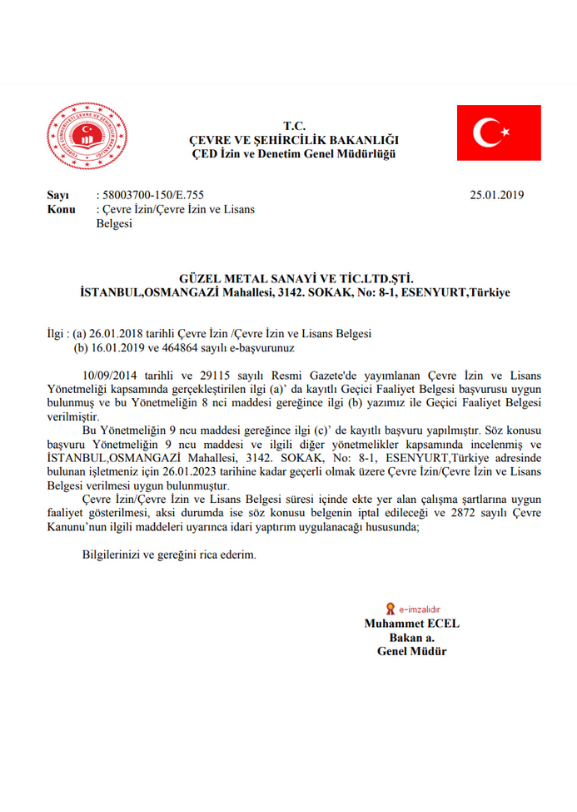 T.C.
ÇEVRE VE ŞEHİRCİLİK BAKANLIĞI
ÇED İzin ve Denetim Genel Müdürlüğü

Sayı : 58003700-150/E.755 25.01.2019
Konu : Çevre İzin/Çevre İzin ve Lisans Belgesi

GÜZEL METAL SANAYİ VE TİC.LTD.ŞTİ.
İSTANBUL,OSMANGAZİ Mahallesi, 3142. SOKAK, No: 8-1, ESENYURT,Türkiye

İlgi : (a) 26.01.2018 tarihli Çevre İzin /Çevre İzin ve Lisans Belgesi
(b) 16.01.2019 ve 464864 sayılı e-başvurunuz

10/09/2014 tarihli ve 29115 sayılı Resmi Gazete'de yayımlanan Çevre İzin ve Lisans Yönetmeliği kapsamında gerçekleştirilen ilgi (a)' da kayıtlı Geçici Faaliyet Belgesi başvurusu uygun bulunmuş ve bu Yönetmeliğin 8 nci maddesi gereğince ilgi (b) yazımız ile Geçici Faaliyet Belgesi verilmiştir.

Bu Yönetmeliğin 9 ncu maddesi gereğince ilgi (c)' de kayıtlı başvuru yapılmıştır. Söz konusu başvuru Yönetmeliğin 9 ncu maddesi ve ilgili diğer yönetmelikler kapsamında incelenmiş ve İSTANBUL,OSMANGAZİ Mahallesi, 3142. SOKAK, No: 8-1, ESENYURT,Türkiye adresinde bulunan işletmeniz için 26.01.2023 tarihine kadar geçerli olmak üzere Çevre İzin/Çevre İzin ve Lisans Belgesi verilmesi uygun bulunmuştur.

Çevre İzin/Çevre İzin ve Lisans Belgesi süresi içinde ekte yer alan çalışma şartlarına uygun faaliyet gösterilmesi, aksi durumda ise söz konusu belgenin iptal edileceği ve 2872 sayılı Çevre Kanunu'nun ilgili maddeleri uyarınca idari yaptırım uygulanacağı hususunda;

Bilgilerinizi ve gereğini rica ederim.

e-imzalıdır
Muhammet ECEL
Bakan a.
Genel Müdür